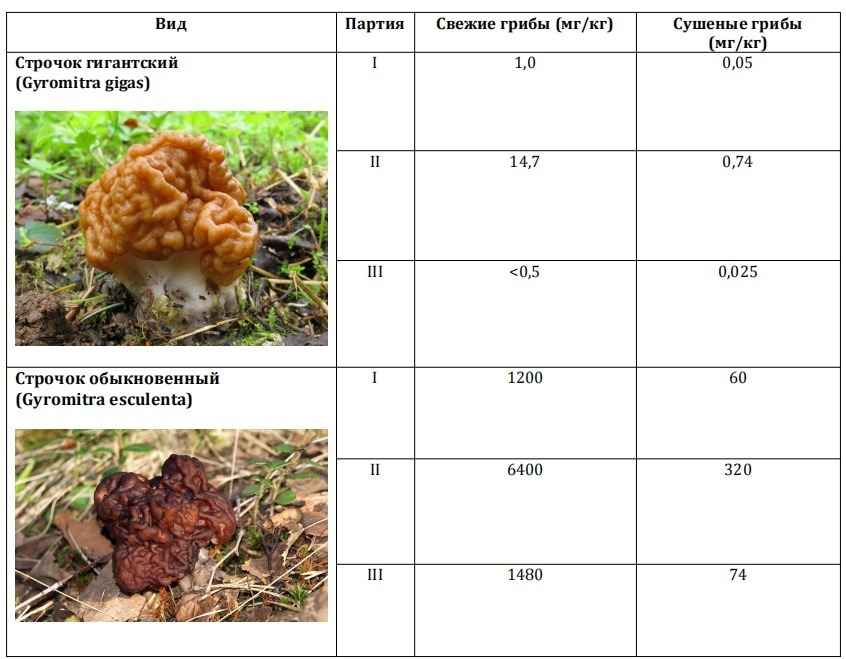 | Вид | Партия | Свежие грибы (мг/кг) | Сушеные грибы (мг/кг) |
|---|---|---|---|
| Строчок гигантский (Gyromitra gigas) | I | 1,0 | 0,05 |
| | II | 14,7 | 0,74 |
| | III | <0,5 | 0,025 |
| Строчок обыкновенный (Gyromitra esculenta) | I | 1200 | 60 |
| | II | 6400 | 320 |
| | III | 1480 | 74 |